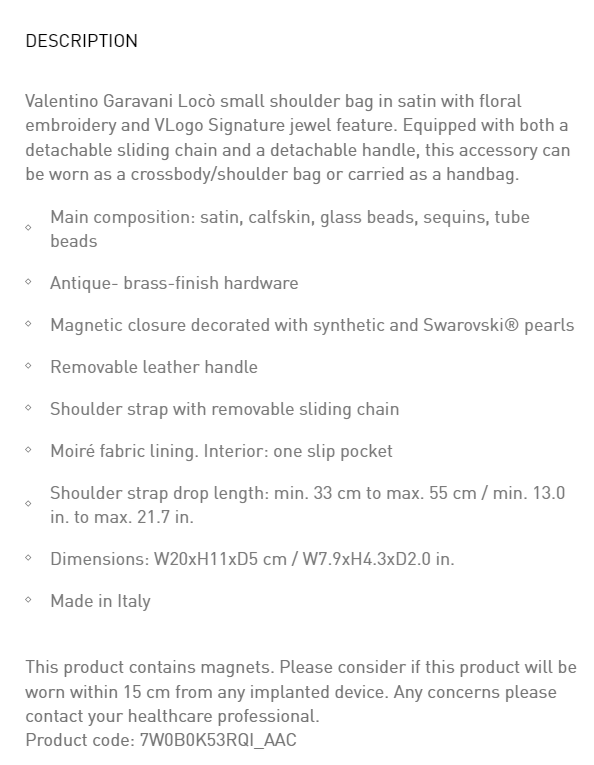 DESCRIPTION

Valentino Garavani Locò small shoulder bag in satin with floral embroidery and VLogo Signature jewel feature. Equipped with both a detachable sliding chain and a detachable handle, this accessory can be worn as a crossbody/shoulder bag or carried as a handbag.

◇ Main composition: satin, calfskin, glass beads, sequins, tube beads

◇ Antique- brass-finish hardware

◇ Magnetic closure decorated with synthetic and Swarovski® pearls

◇ Removable leather handle

◇ Shoulder strap with removable sliding chain

◇ Moiré fabric lining. Interior: one slip pocket

◇ Shoulder strap drop length: min. 33 cm to max. 55 cm / min. 13.0 in. to max. 21.7 in.

◇ Dimensions: W20xH11xD5 cm / W7.9xH4.3xD2.0 in.

◇ Made in Italy

This product contains magnets. Please consider if this product will be worn within 15 cm from any implanted device. Any concerns please contact your healthcare professional.
Product code: 7W0B0K53RQI_AAC